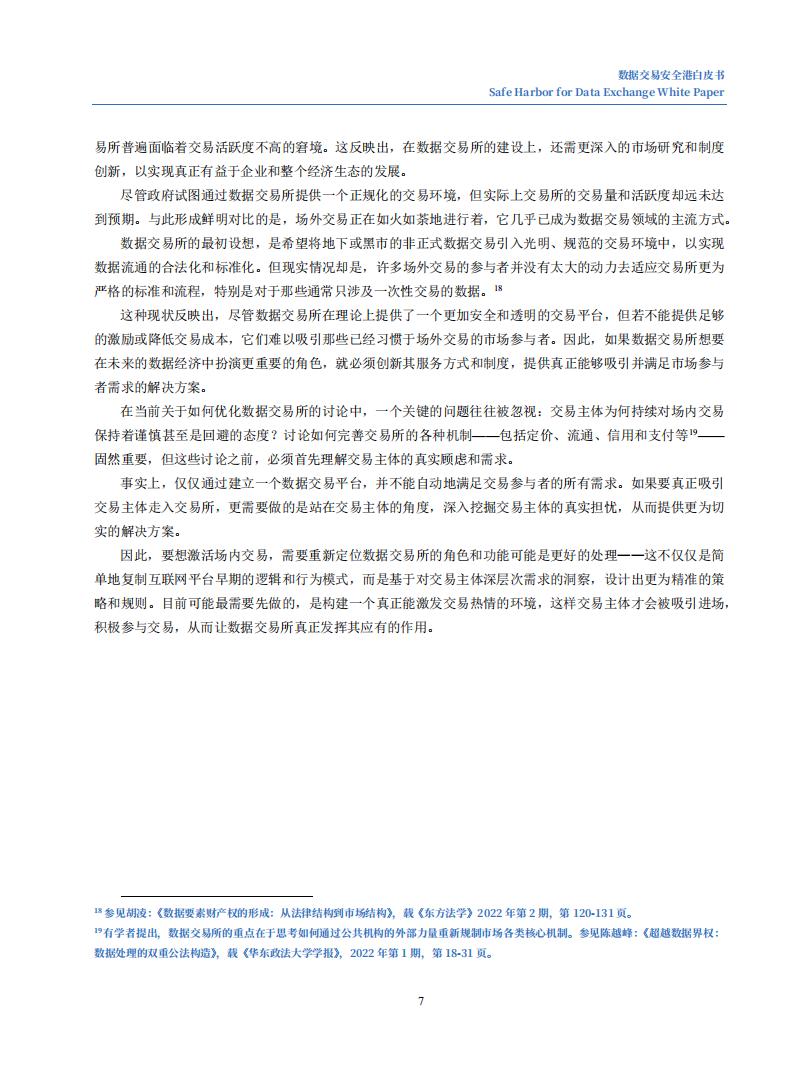 数据交易安全港白皮书
Safe Harbor for Data Exchange White Paper

易所普遍面临着交易活跃度不高的窘境。这反映出，在数据交易所的建设上，还需更深入的市场研究和制度创新，以实现真正有益于企业和整个经济生态的发展。

尽管政府试图通过数据交易所提供一个正规化的交易环境，但实际上交易所的交易量和活跃度却远未达到预期。与此形成鲜明对比的是，场外交易正在如火如荼地进行着，它几乎已成为数据交易领域的主流方式。

数据交易所的最初设想，是希望将地下或黑市的非正式数据交易引入光明、规范的交易环境中，以实现数据流通的合法化和标准化。但现实情况却是，许多场外交易的参与者并没有太大的动力去适应交易所更为严格的标准和流程，特别是对于那些通常只涉及一次性交易的数据。$^{18}$

这种现状反映出，尽管数据交易所在理论上提供了一个更加安全和透明的交易平台，但若不能提供足够的激励或降低交易成本，它们难以吸引那些已经习惯于场外交易的市场参与者。因此，如果数据交易所想要在未来的数据经济中扮演更重要的角色，就必须创新其服务方式和制度，提供真正能够吸引并满足市场参与者需求的解决方案。

在当前关于如何优化数据交易所的讨论中，一个关键的问题往往被忽视：交易主体为何持续对场内交易保持着谨慎甚至是回避的态度？讨论如何完善交易所的各种机制——包括定价、流通、信用和支付等$^{19}$——固然重要，但这些讨论之前，必须首先理解交易主体的真实顾虑和需求。

事实上，仅仅通过建立一个数据交易平台，并不能自动地满足交易参与者的所有需求。如果要真正吸引交易主体走入交易所，更需要做的是站在交易主体的角度，深入挖掘交易主体的真实担忧，从而提供更为切实的解决方案。

因此，要想激活场内交易，需要重新定位数据交易所的角色和功能可能是更好的处理——这不仅仅是简单地复制互联网平台早期的逻辑和行为模式，而是基于对交易主体深层次需求的洞察，设计出更为精准的策略和规则。目前可能最需要先做的，是构建一个真正能激发交易热情的环境，这样交易主体才会被吸引进场，积极参与交易，从而让数据交易所真正发挥其应有的作用。

$^{18}$参见胡凌：《数据要素财产权的形成：从法律结构到市场结构》，载《东方法学》2022年第2期，第120-131页。
$^{19}$有学者提出，数据交易所的重点在于思考如何通过公共机构的外部力量重新规制市场各类核心机制。参见陈越峰：《超越数据界权：数据处理的双重公法构造》，载《华东政法大学学报》，2022年第1期，第18-31页。

7